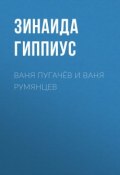 ЗИНАИДА ГИППИУС

ВАНЯ ПУГАЧЁВ И ВАНЯ РУМЯНЦЕВ